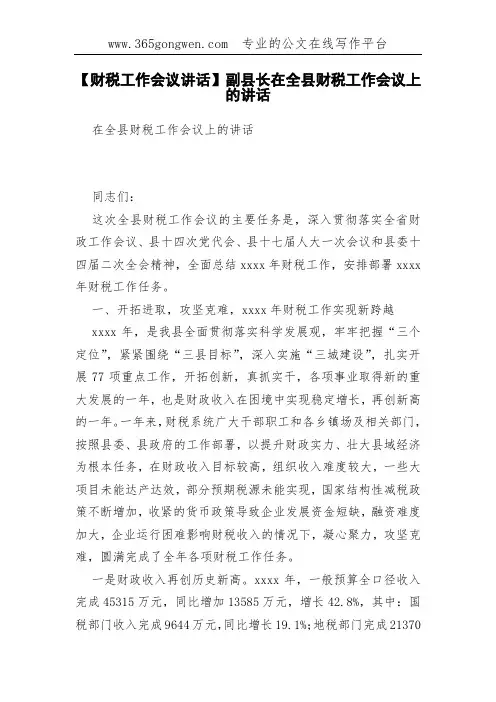 www.365gongwen.com 专业的公文在线写作平台

【财税工作会议讲话】副县长在全县财税工作会议上的讲话

在全县财税工作会议上的讲话

同志们:

这次全县财税工作会议的主要任务是，深入贯彻落实全省财政工作会议、县十四次党代会、县十七届人大一次会议和县委十四届二次全会精神，全面总结 xxxx 年财税工作，安排部署 xxxx 年财税工作任务。

一、开拓进取，攻坚克难，xxxx 年财税工作实现新跨越

xxxx 年，是我县全面贯彻落实科学发展观，牢牢把握“三个定位”，紧紧围绕“三县目标”，深入实施“三城建设”，扎实开展 77 项重点工作，开拓创新，真抓实干，各项事业取得新的重大发展的一年，也是财政收入在困境中实现稳定增长，再创新高的一年。一年来，财税系统广大干部职工和各乡镇场及相关部门，按照县委、县政府的工作部署，以提升财政实力、壮大县域经济为根本任务，在财政收入目标较高，组织收入难度较大，一些大项目未能达产达效，部分预期税源未能实现，国家结构性减税政策不断增加，收紧的货币政策导致企业发展资金短缺，融资难度加大，企业运行困难影响财税收入的情况下，凝心聚力，攻坚克难，圆满完成了全年各项财税工作任务。

一是财政收入再创历史新高。xxxx 年，一般预算全口径收入完成 45315 万元，同比增加 13585 万元，增长 42.8%，其中：国税部门收入完成 9644 万元，同比增长 19.1%；地税部门完成 21370